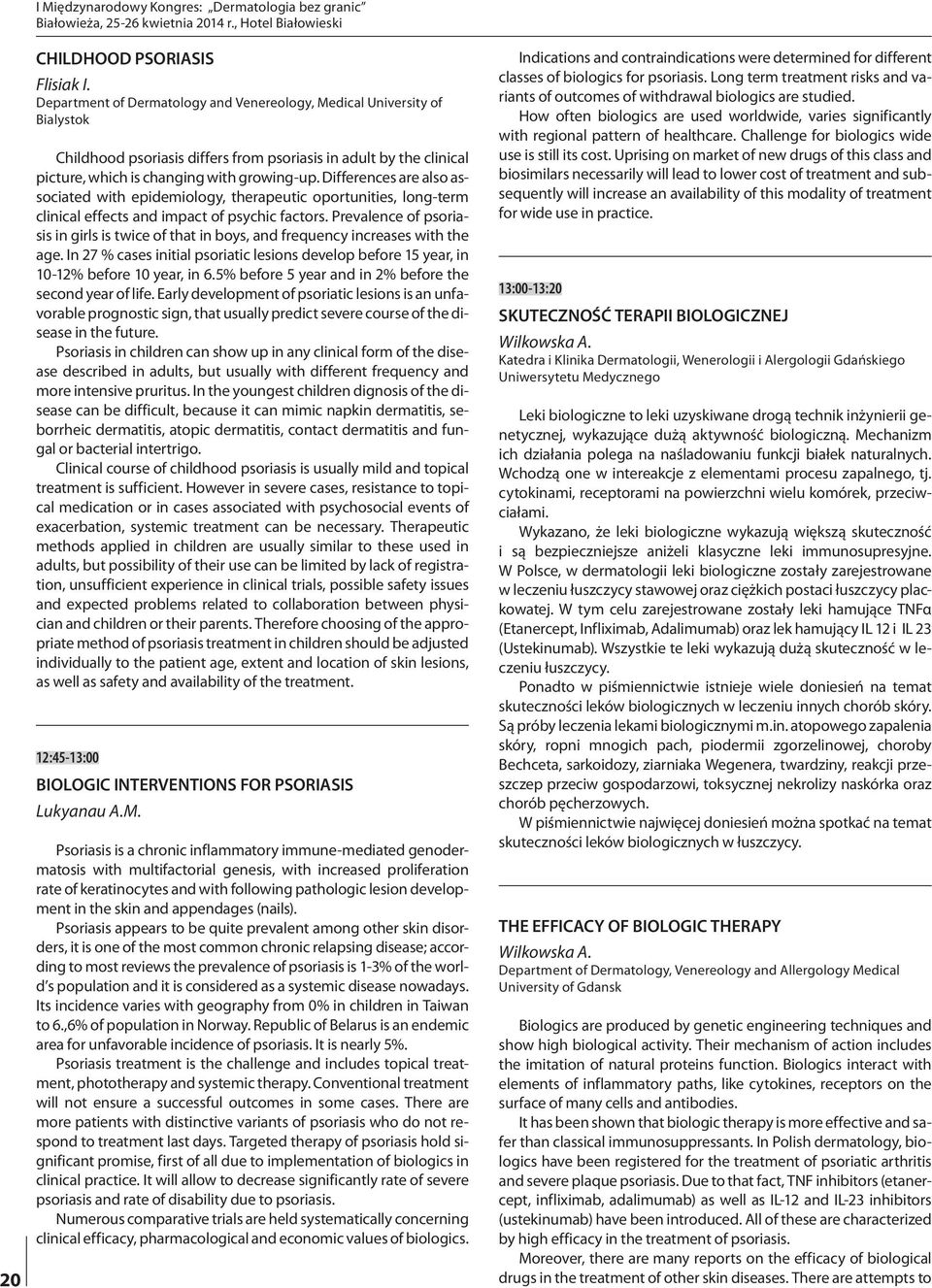 I Międzynarodowy Kongres: „Dermatologia bez granic"
Białowieża, 25-26 kwietnia 2014 r., Hotel Białowieski

CHILDHOOD PSORIASIS
Flisiak I.
Department of Dermatology and Venereology, Medical University of Bialystok

Childhood psoriasis differs from psoriasis in adult by the clinical picture, which is changing with growing-up. Differences are also associated with epidemiology, therapeutic oportunities, long-term clinical effects and impact of psychic factors. Prevalence of psoriasis in girls is twice of that in boys, and frequency increases with the age. In 27 % cases initial psoriatic lesions develop before 15 year, in 10-12% before 10 year, in 6.5% before 5 year and in 2% before the second year of life. Early development of psoriatic lesions is an unfavorable prognostic sign, that usually predict severe course of the disease in the future.

Psoriasis in children can show up in any clinical form of the disease described in adults, but usually with different frequency and more intensive pruritus. In the youngest children dignosis of the disease can be difficult, because it can mimic napkin dermatitis, seborrheic dermatitis, atopic dermatitis, contact dermatitis and fungal or bacterial intertrigo.

Clinical course of childhood psoriasis is usually mild and topical treatment is sufficient. However in severe cases, resistance to topical medication or in cases associated with psychosocial events of exacerbation, systemic treatment can be necessary. Therapeutic methods applied in children are usually similar to these used in adults, but possibility of their use can be limited by lack of registration, unsufficient experience in clinical trials, possible safety issues and expected problems related to collaboration between physician and children or their parents. Therefore choosing of the appropriate method of psoriasis treatment in children should be adjusted individually to the patient age, extent and location of skin lesions, as well as safety and availability of the treatment.

12:45-13:00

BIOLOGIC INTERVENTIONS FOR PSORIASIS
Lukyanau A.M.

Psoriasis is a chronic inflammatory immune-mediated genodermatosis with multifactorial genesis, with increased proliferation rate of keratinocytes and with following pathologic lesion development in the skin and appendages (nails).

Psoriasis appears to be quite prevalent among other skin disorders, it is one of the most common chronic relapsing disease; according to most reviews the prevalence of psoriasis is 1-3% of the world's population and it is considered as a systemic disease nowadays. Its incidence varies with geography from 0% in children in Taiwan to 6.,6% of population in Norway. Republic of Belarus is an endemic area for unfavorable incidence of psoriasis. It is nearly 5%.

Psoriasis treatment is the challenge and includes topical treatment, phototherapy and systemic therapy. Conventional treatment will not ensure a successful outcomes in some cases. There are more patients with distinctive variants of psoriasis who do not respond to treatment last days. Targeted therapy of psoriasis hold significant promise, first of all due to implementation of biologics in clinical practice. It will allow to decrease significantly rate of severe psoriasis and rate of disability due to psoriasis.

Numerous comparative trials are held systematically concerning clinical efficacy, pharmacological and economic values of biologics.

20

Indications and contraindications were determined for different classes of biologics for psoriasis. Long term treatment risks and variants of outcomes of withdrawal biologics are studied.

How often biologics are used worldwide, varies significantly with regional pattern of healthcare. Challenge for biologics wide use is still its cost. Uprising on market of new drugs of this class and biosimilars necessarily will lead to lower cost of treatment and subsequently will increase an availability of this modality of treatment for wide use in practice.

13:00-13:20

SKUTECZNOŚĆ TERAPII BIOLOGICZNEJ
Wilkowska A.
Katedra i Klinika Dermatologii, Wenerologii i Alergologii Gdańskiego Uniwersytetu Medycznego

Leki biologiczne to leki uzyskiwane drogą technik inżynierii genetycznej, wykazujące dużą aktywność biologiczną. Mechanizm ich działania polega na naśladowaniu funkcji białek naturalnych. Wchodzą one w intereakcje z elementami procesu zapalnego, tj. cytokinami, receptorami na powierzchni wielu komórek, przeciwciałami.

Wykazano, że leki biologiczne wykazują większą skuteczność i są bezpieczniejsze aniżeli klasyczne leki immunosupresyjne. W Polsce, w dermatologii leki biologiczne zostały zarejestrowane w leczeniu łuszczycy stawowej oraz ciężkich postaci łuszczycy plackowatej. W tym celu zarejestrowane zostały leki hamujące TNFα (Etanercept, Infliximab, Adalimumab) oraz lek hamujący IL 12 i IL 23 (Ustekinumab). Wszystkie te leki wykazują dużą skuteczność w leczeniu łuszczycy.

Ponadto w piśmiennictwie istnieje wiele doniesień na temat skuteczności leków biologicznych w leczeniu innych chorób skóry. Są próby leczenia lekami biologicznymi m.in. atopowego zapalenia skóry, ropni mnogich pach, piodermii zgorzelinowej, choroby Bechceta, sarkoidozy, ziarniaka Wegenera, twardziny, reakcji przeszczep przeciw gospodarzowi, toksycznej nekrolizy naskórka oraz chorób pęcherzowych.

W piśmiennictwie najwięcej doniesień można spotkać na temat skuteczności leków biologicznych w łuszczycy.

THE EFFICACY OF BIOLOGIC THERAPY
Wilkowska A.
Department of Dermatology, Venereology and Allergology Medical University of Gdansk

Biologics are produced by genetic engineering techniques and show high biological activity. Their mechanism of action includes the imitation of natural proteins function. Biologics interact with elements of inflammatory paths, like cytokines, receptors on the surface of many cells and antibodies.

It has been shown that biologic therapy is more effective and safer than classical immunosuppressants. In Polish dermatology, biologics have been registered for the treatment of psoriatic arthritis and severe plaque psoriasis. Due to that fact, TNF inhibitors (etanercept, infliximab, adalimumab) as well as IL-12 and IL-23 inhibitors (ustekinumab) have been introduced. All of these are characterized by high efficacy in the treatment of psoriasis.

Moreover, there are many reports on the efficacy of biological drugs in the treatment of other skin diseases. There are attempts to